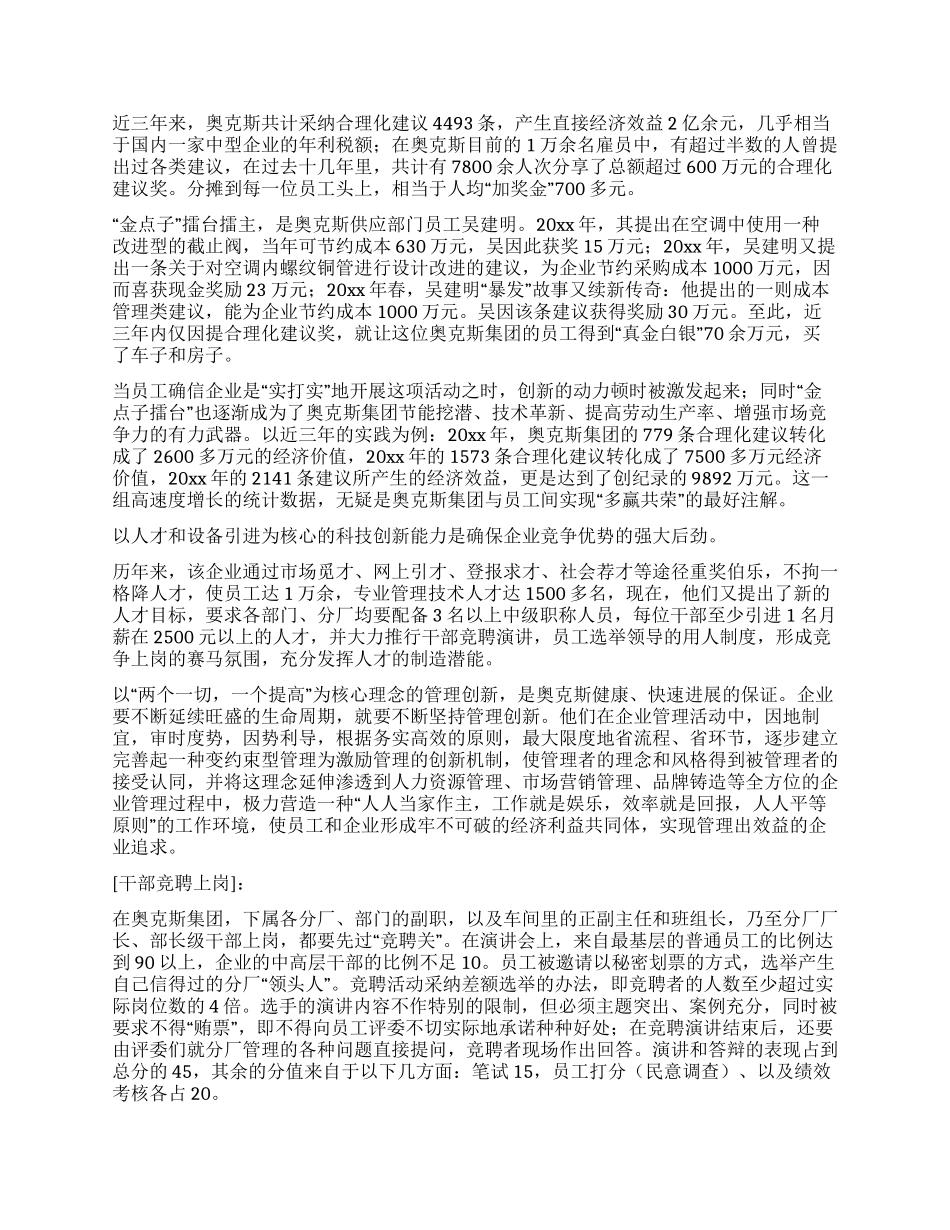 近三年来，奥克斯共计采纳合理化建议 4493 条，产生直接经济效益 2 亿余元，几乎相当于国内一家中型企业的年利税额；在奥克斯目前的 1 万余名雇员中，有超过半数的人曾提出过各类建议，在过去十几年里，共计有 7800 余人次分享了总额超过 600 万元的合理化建议奖。分摊到每一位员工头上，相当于人均“加奖金”700 多元。

“金点子”擂台擂主，是奥克斯供应部门员工吴建明。20xx 年，其提出在空调中使用一种改进型的截止阀，当年可节约成本 630 万元，吴因此获奖 15 万元；20xx 年，吴建明又提出一条关于对空调内螺纹铜管进行设计改进的建议，为企业节约采购成本 1000 万元，因而喜获现金奖励 23 万元；20xx 年春，吴建明“暴发”故事又续新传奇：他提出的一则成本管理类建议，能为企业节约成本 1000 万元。吴因该条建议获得奖励 30 万元。至此，近三年内仅因提合理化建议奖，就让这位奥克斯集团的员工得到“真金白银”70 余万元，买了车子和房子。

当员工确信企业是“实打实”地开展这项活动之时，创新的动力顿时被激发起来；同时“金点子擂台”也逐渐成为了奥克斯集团节能挖潜、技术革新、提高劳动生产率、增强市场竞争力的有力武器。以近三年的实践为例：20xx 年，奥克斯集团的 779 条合理化建议转化成了 2600 多万元的经济价值，20xx 年的 1573 条合理化建议转化成了 7500 多万元经济价值，20xx 年的 2141 条建议所产生的经济效益，更是达到了创纪录的 9892 万元。这一组高速度增长的统计数据，无疑是奥克斯集团与员工间实现“多赢共荣”的最好注解。

以人才和设备引进为核心的科技创新能力是确保企业竞争优势的强大后劲。

历年来，该企业通过市场觅才、网上引才、登报求才、社会荐才等途径重奖伯乐，不拘一格降人才，使员工达 1 万余，专业管理技术人才达 1500 多名，现在，他们又提出了新的人才目标，要求各部门、分厂均要配备 3 名以上中级职称人员，每位干部至少引进 1 名月薪在 2500 元以上的人才，并大力推行干部竞聘演讲，员工选举领导的用人制度，形成竞争上岗的赛马氛围，充分发挥人才的制造潜能。

以“两个一切，一个提高”为核心理念的管理创新，是奥克斯健康、快速进展的保证。企业要不断延续旺盛的生命周期，就要不断坚持管理创新。他们在企业管理活动中，因地制宜，审时度势，因势利导，根据务实高效的原则，最大限度地省流程、省环节，逐步建立完善起一种变约束型管理为激励管理的创新机制，使管理者的理念和风格得到被管理者的接受认同，并将这理念延伸渗透到人力资源管理、市场营销管理、品牌铸造等全方位的企业管理过程中，极力营造一种“人人当家作主，工作就是娱乐，效率就是回报，人人平等原则”的工作环境，使员工和企业形成牢不可破的经济利益共同体，实现管理出效益的企业追求。

[干部竞聘上岗]：

在奥克斯集团，下属各分厂、部门的副职，以及车间里的正副主任和班组长，乃至分厂厂长、部长级干部上岗，都要先过“竞聘关”。在演讲会上，来自最基层的普通员工的比例达到 90 以上，企业的中高层干部的比例不足 10。员工被邀请以秘密划票的方式，选举产生自己信得过的分厂“领头人”。竞聘活动采纳差额选举的办法，即竞聘者的人数至少超过实际岗位数的 4 倍。选手的演讲内容不作特别的限制，但必须主题突出、案例充分，同时被要求不得“贿票”，即不得向员工评委不切实际地承诺种种好处；在竞聘演讲结束后，还要由评委们就分厂管理的各种问题直接提问，竞聘者现场作出回答。演讲和答辩的表现占到总分的 45，其余的分值来自于以下几方面：笔试 15，员工打分（民意调查）、以及绩效考核各占 20。